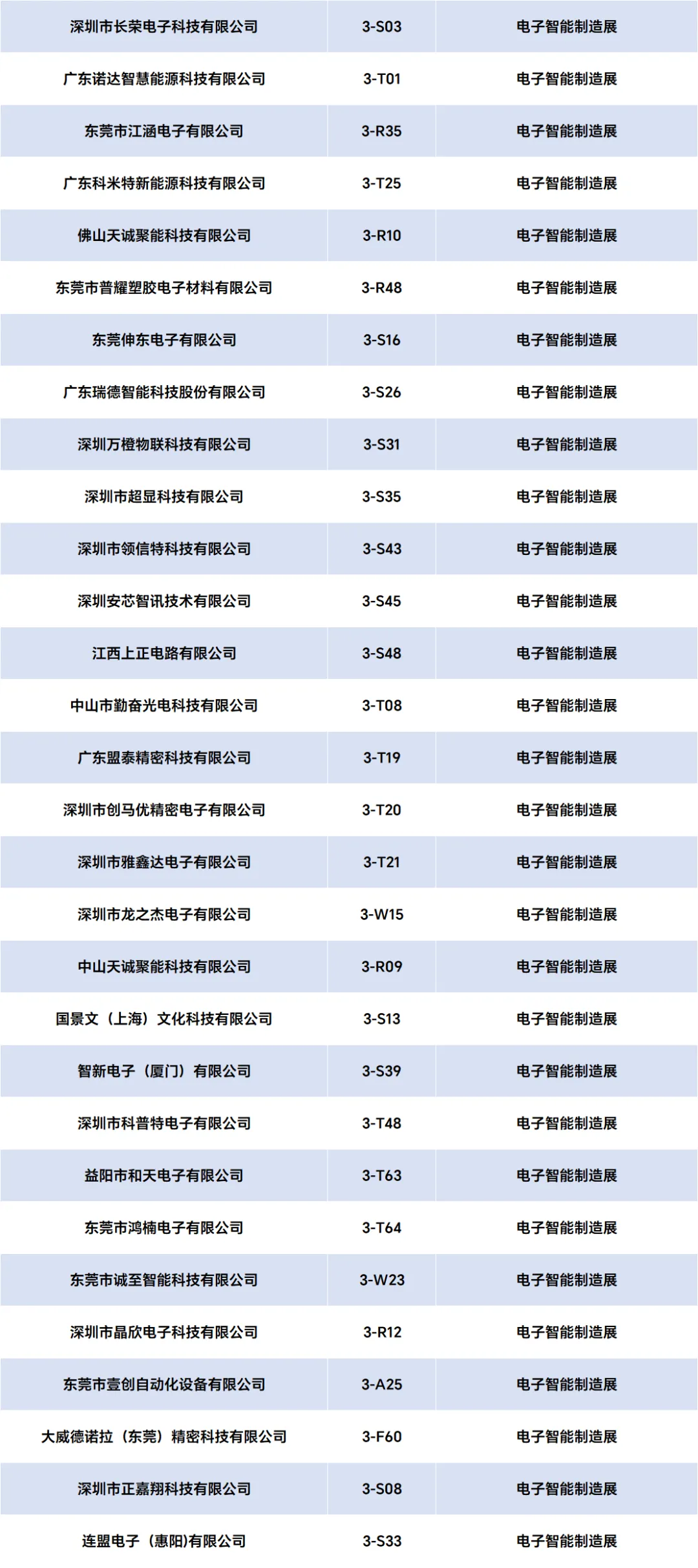 | 深圳市长荣电子科技有限公司 | 3-S03 | 电子智能制造展 |
|---|---|---|
| 广东诺达智慧能源科技有限公司 | 3-T01 | 电子智能制造展 |
| 东莞市江涵电子有限公司 | 3-R35 | 电子智能制造展 |
| 广东科米特新能源科技有限公司 | 3-T25 | 电子智能制造展 |
| 佛山天诚聚能科技有限公司 | 3-R10 | 电子智能制造展 |
| 东莞市普耀塑胶电子材料有限公司 | 3-R48 | 电子智能制造展 |
| 东莞伸东电子有限公司 | 3-S16 | 电子智能制造展 |
| 广东瑞德智能科技股份有限公司 | 3-S26 | 电子智能制造展 |
| 深圳万橙物联科技有限公司 | 3-S31 | 电子智能制造展 |
| 深圳市超显科技有限公司 | 3-S35 | 电子智能制造展 |
| 深圳市领信特科技有限公司 | 3-S43 | 电子智能制造展 |
| 深圳安芯智讯技术有限公司 | 3-S45 | 电子智能制造展 |
| 江西上正电路有限公司 | 3-S48 | 电子智能制造展 |
| 中山市勤奋光电科技有限公司 | 3-T08 | 电子智能制造展 |
| 广东盟泰精密科技有限公司 | 3-T19 | 电子智能制造展 |
| 深圳市创马优精密电子有限公司 | 3-T20 | 电子智能制造展 |
| 深圳市雅鑫达电子有限公司 | 3-T21 | 电子智能制造展 |
| 深圳市龙之杰电子有限公司 | 3-W15 | 电子智能制造展 |
| 中山天诚聚能科技有限公司 | 3-R09 | 电子智能制造展 |
| 国景文（上海）文化科技有限公司 | 3-S13 | 电子智能制造展 |
| 智新电子（厦门）有限公司 | 3-S39 | 电子智能制造展 |
| 深圳市科普特电子有限公司 | 3-T48 | 电子智能制造展 |
| 益阳市和天电子有限公司 | 3-T63 | 电子智能制造展 |
| 东莞市鸿楠电子有限公司 | 3-T64 | 电子智能制造展 |
| 东莞市诚至智能科技有限公司 | 3-W23 | 电子智能制造展 |
| 深圳市晶欣电子科技有限公司 | 3-R12 | 电子智能制造展 |
| 东莞市壹创自动化设备有限公司 | 3-A25 | 电子智能制造展 |
| 大威德诺拉（东莞）精密科技有限公司 | 3-F60 | 电子智能制造展 |
| 深圳市正嘉翔科技有限公司 | 3-S08 | 电子智能制造展 |
| 连盟电子（惠阳)有限公司 | 3-S33 | 电子智能制造展 |